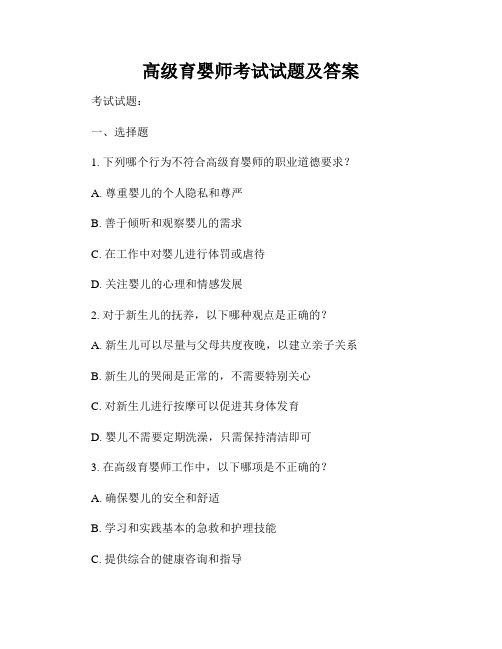 高级育婴师考试试题及答案

考试试题：

一、选择题

1. 下列哪个行为不符合高级育婴师的职业道德要求？

A. 尊重婴儿的个人隐私和尊严

B. 善于倾听和观察婴儿的需求

C. 在工作中对婴儿进行体罚或虐待

D. 关注婴儿的心理和情感发展

2. 对于新生儿的抚养，以下哪种观点是正确的？

A. 新生儿可以尽量与父母共度夜晚，以建立亲子关系

B. 新生儿的哭闹是正常的，不需要特别关心

C. 对新生儿进行按摩可以促进其身体发育

D. 婴儿不需要定期洗澡，只需保持清洁即可

3. 在高级育婴师工作中，以下哪项是不正确的？

A. 确保婴儿的安全和舒适

B. 学习和实践基本的急救和护理技能

C. 提供综合的健康咨询和指导